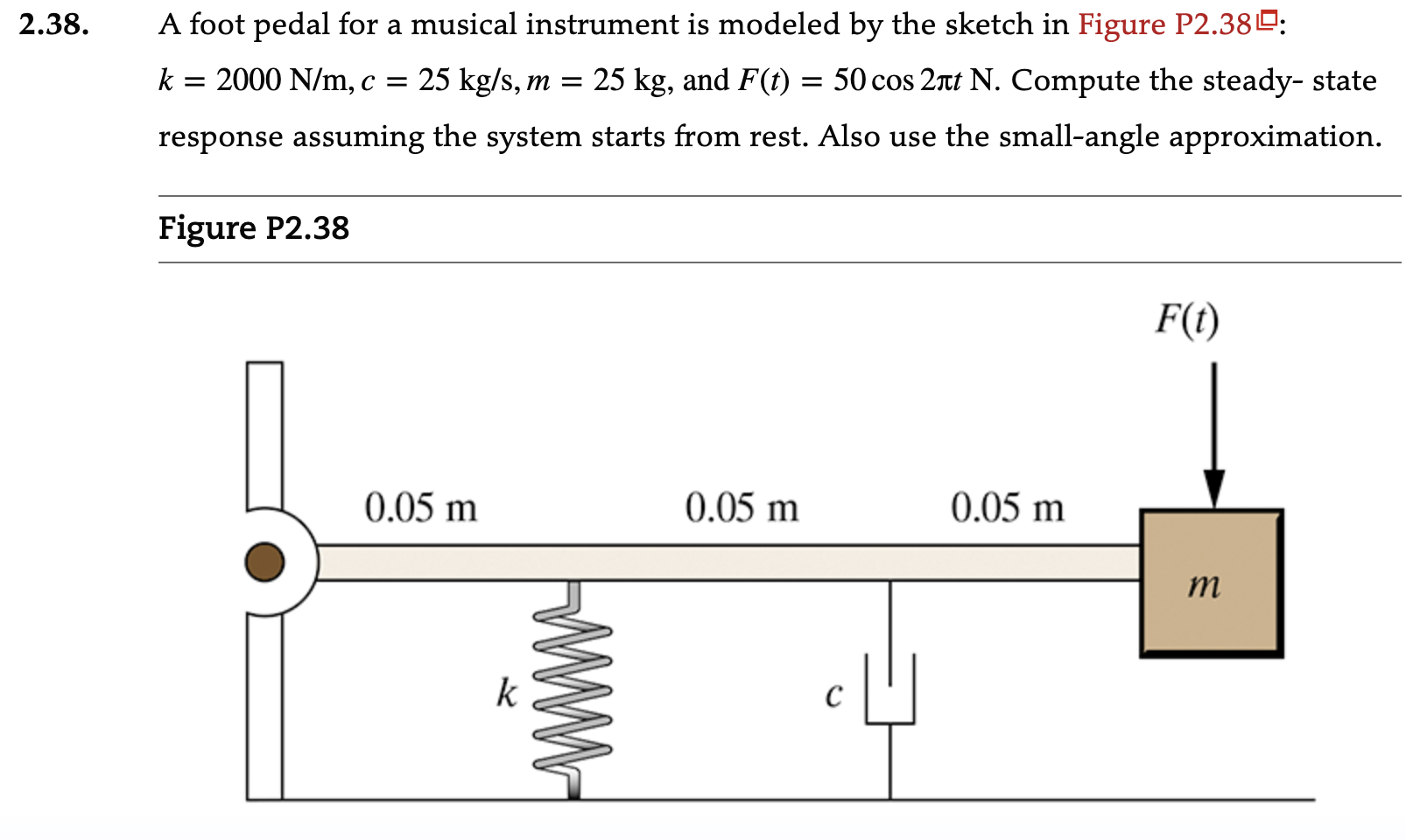 2.38. A foot pedal for a musical instrument is modeled by the sketch in Figure P2.38: $k = 2000$ N/m, $c = 25$ kg/s, $m = 25$ kg, and $F(t) = 50 \cos 2\pi t$ N. Compute the steady- state response assuming the system starts from rest. Also use the small-angle approximation.

Figure P2.38

$F(t)$

0.05 m

0.05 m

0.05 m

$m$

$k$

$c$